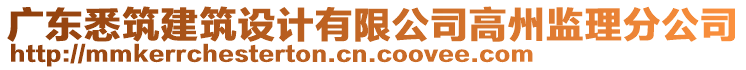 广东悉筑建筑设计有限公司高州监理分公司
http://mmkerrchesterton.cn.coovee.com